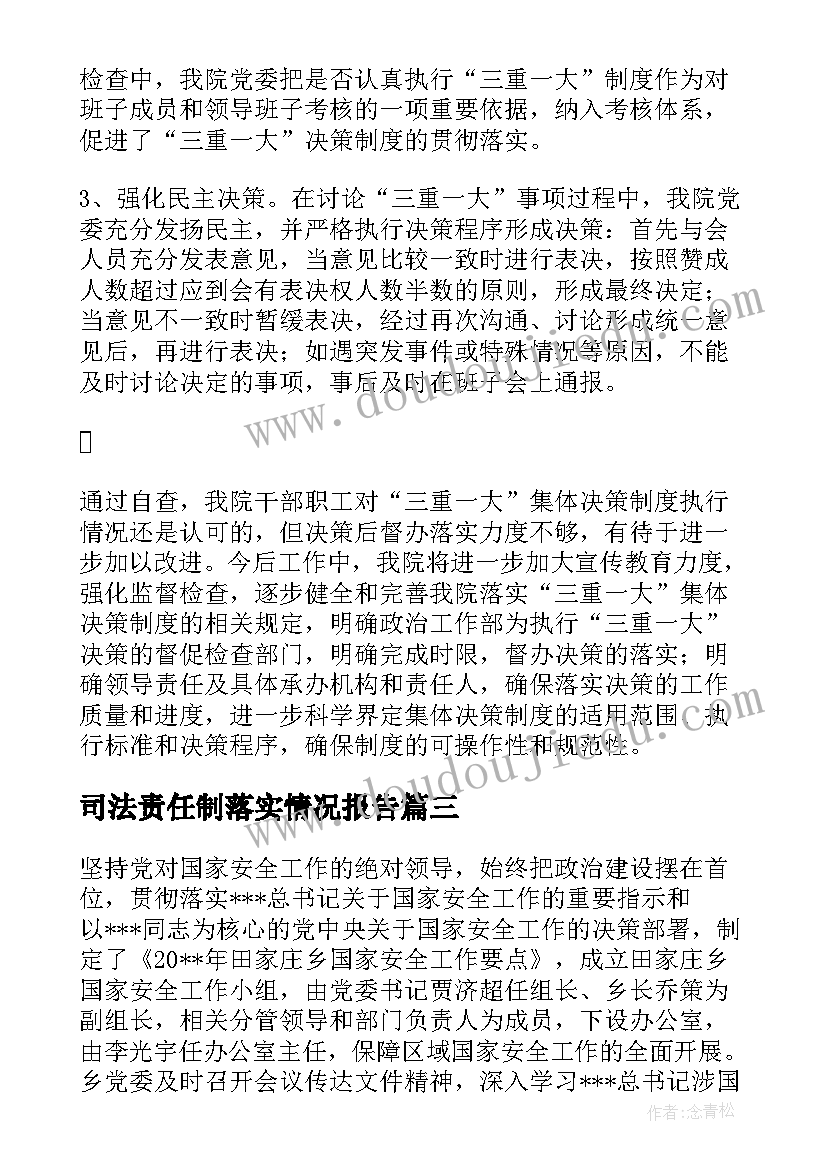 检查中，我院党委把是否认真执行“三重一大”制度作为对班子成员和领导班子考核的一项重要依据，纳入考核体系，促进了“三重一大”决策制度的贯彻落实。

3、强化民主决策。在讨论“三重一大”事项过程中，我院党委充分发扬民主，并严格执行决策程序形成决策：首先与会人员充分发表意见，当意见比较一致时进行表决，按照赞成人数超过应到会有表决权人数半数的原则，形成最终决定；当意见不一致时暂缓表决，经过再次沟通、讨论形成统一意见后，再进行表决；如遇突发事件或特殊情况等原因，不能及时讨论决定的事项，事后及时在班子会上通报。

通过自查，我院干部职工对“三重一大”集体决策制度执行情况还是认可的，但决策后督办落实力度不够，有待于进一步加以改进。今后工作中，我院将进一步加大宣传教育力度，强化监督检查，逐步健全和完善我院落实“三重一大”集体决策制度的相关规定，明确政治工作部为执行“三重一大”决策的督促检查部门，明确完成时限，督办决策的落实；明确领导责任及具体承办机构和责任人，确保落实决策的工作质量和进度，进一步科学界定集体决策制度的适用范围、执行标准和决策程序，确保制度的可操作性和规范性。

司法责任制落实情况报告篇三

坚持党对国家安全工作的绝对领导，始终把政治建设摆在首位，贯彻落实***总书记关于国家安全工作的重要指示和以***同志为核心的党中央关于国家安全工作的决策部署，制定了《20**年田家庄乡国家安全工作要点》，成立田家庄乡国家安全工作小组，由党委书记贾济超任组长、乡长乔策为副组长，相关分管领导和部门负责人为成员，下设办公室，由李光宇任办公室主任，保障区域国家安全工作的全面开展。乡党委及时召开会议传达文件精神，深入学习***总书记涉国

作者：念青松